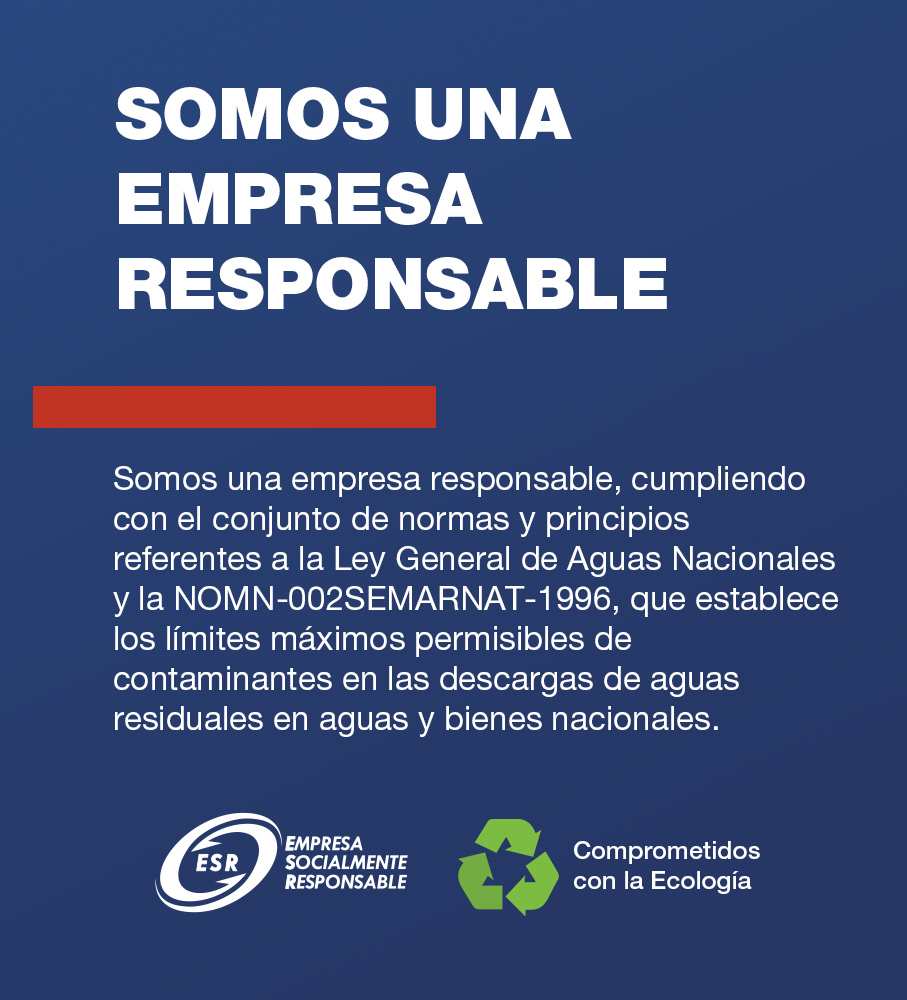 SOMOS UNA
EMPRESA
RESPONSABLE

Somos una empresa responsable, cumpliendo con el conjunto de normas y principios referentes a la Ley General de Aguas Nacionales y la NOMN-002SEMARNAT-1996, que establece los límites máximos permisibles de contaminantes en las descargas de aguas residuales en aguas y bienes nacionales.

ESR
EMPRESA
SOCIALMENTE
RESPONSABLE

Comprometidos
con la Ecología